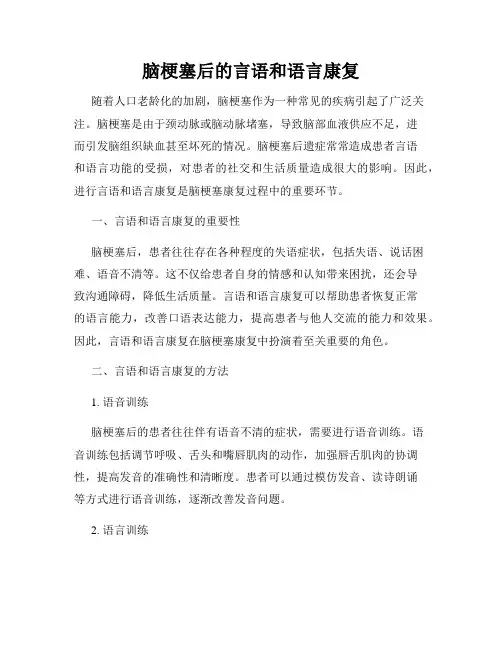 脑梗塞后的言语和语言康复

随着人口老龄化的加剧，脑梗塞作为一种常见的疾病引起了广泛关注。脑梗塞是由于颈动脉或脑动脉堵塞，导致脑部血液供应不足，进而引发脑组织缺血甚至坏死的情况。脑梗塞后遗症常常造成患者言语和语言功能的受损，对患者的社交和生活质量造成很大的影响。因此，进行言语和语言康复是脑梗塞康复过程中的重要环节。

一、言语和语言康复的重要性

脑梗塞后，患者往往存在各种程度的失语症状，包括失语、说话困难、语音不清等。这不仅给患者自身的情感和认知带来困扰，还会导致沟通障碍，降低生活质量。言语和语言康复可以帮助患者恢复正常的语言能力，改善口语表达能力，提高患者与他人交流的能力和效果。因此，言语和语言康复在脑梗塞康复中扮演着至关重要的角色。

二、言语和语言康复的方法

1. 语音训练

脑梗塞后的患者往往伴有语音不清的症状，需要进行语音训练。语音训练包括调节呼吸、舌头和嘴唇肌肉的动作，加强唇舌肌肉的协调性，提高发音的准确性和清晰度。患者可以通过模仿发音、读诗朗诵等方式进行语音训练，逐渐改善发音问题。

2. 语言训练